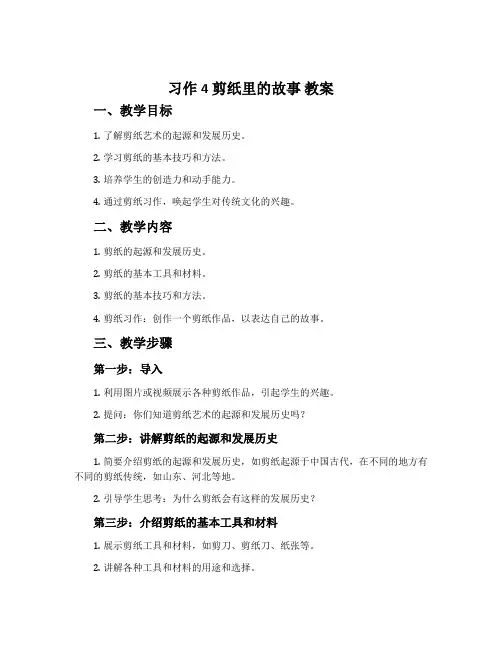 习作 4 剪纸里的故事 教案

一、教学目标

1. 了解剪纸艺术的起源和发展历史。

2. 学习剪纸的基本技巧和方法。

3. 培养学生的创造力和动手能力。

4. 通过剪纸习作，唤起学生对传统文化的兴趣。

二、教学内容

1. 剪纸的起源和发展历史。

2. 剪纸的基本工具和材料。

3. 剪纸的基本技巧和方法。

4. 剪纸习作：创作一个剪纸作品，以表达自己的故事。

三、教学步骤

第一步：导入

1. 利用图片或视频展示各种剪纸作品，引起学生的兴趣。

2. 提问：你们知道剪纸艺术的起源和发展历史吗？

第二步：讲解剪纸的起源和发展历史

1. 简要介绍剪纸的起源和发展历史，如剪纸起源于中国古代，在不同的地方有不同的剪纸传统，如山东、河北等地。

2. 引导学生思考：为什么剪纸会有这样的发展历史？

第三步：介绍剪纸的基本工具和材料

1. 展示剪纸工具和材料，如剪刀、剪纸刀、纸张等。

2. 讲解各种工具和材料的用途和选择。